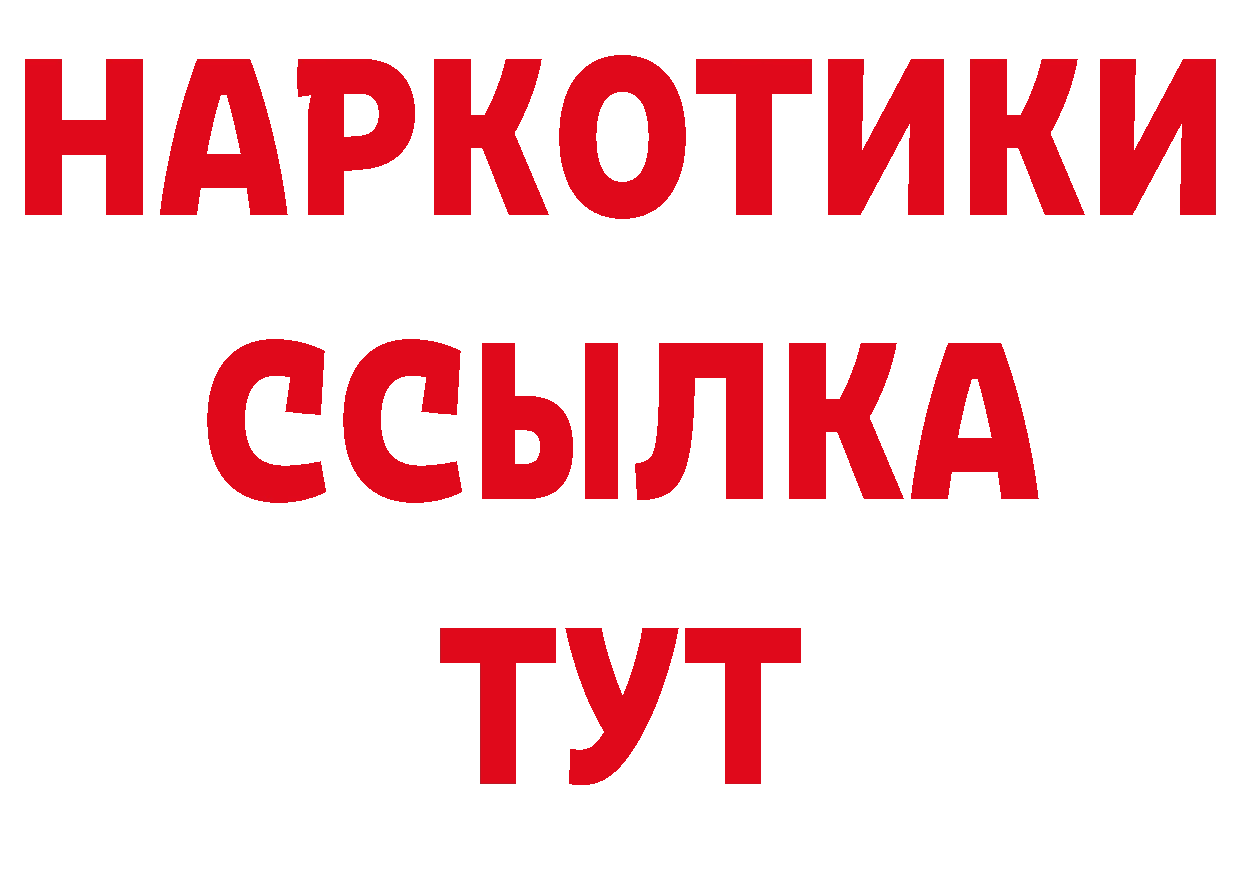 НАРКОТИКИ ССЫЛКА ТУТ